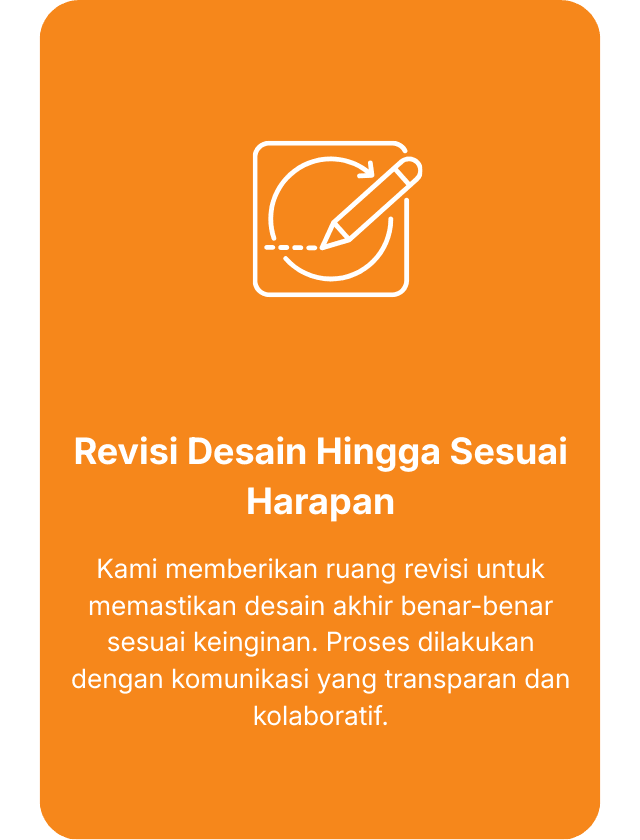 Revisi Desain Hingga Sesuai Harapan

Kami memberikan ruang revisi untuk memastikan desain akhir benar-benar sesuai keinginan. Proses dilakukan dengan komunikasi yang transparan dan kolaboratif.